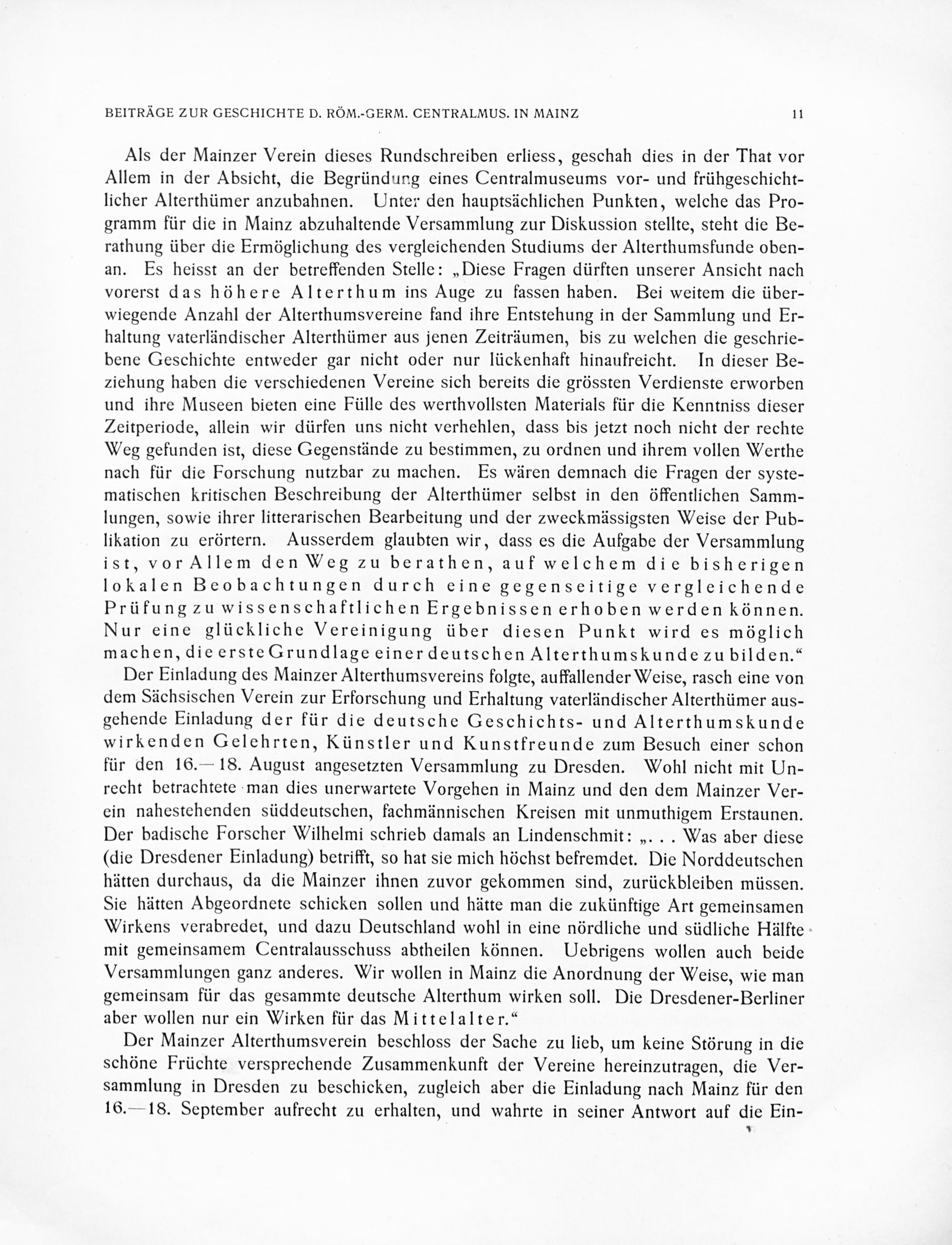 BEITRÄGE ZUR GESCHICHTE D. RÖM.-GERM. CENTRALMUS. IN MAINZ 11

Als der Mainzer Verein dieses Rundschreiben erliess, geschah dies in der That vor Allem in der Absicht, die Begründung eines Centralmuseums vor- und frühgeschichtlicher Alterthümer anzubahnen. Unter den hauptsächlichen Punkten, welche das Programm für die in Mainz abzuhaltende Versammlung zur Diskussion stellte, steht die Berathung über die Ermöglichung des vergleichenden Studiums der Alterthumsfunde obenan. Es heisst an der betreffenden Stelle: „Diese Fragen dürften unserer Ansicht nach vorerst das höhere Alterthum ins Auge zu fassen haben. Bei weitem die überwiegende Anzahl der Alterthumsvereine fand ihre Entstehung in der Sammlung und Erhaltung vaterländischer Alterthümer aus jenen Zeiträumen, bis zu welchen die geschriebene Geschichte entweder gar nicht oder nur lückenhaft hinaufreicht. In dieser Beziehung haben die verschiedenen Vereine sich bereits die grössten Verdienste erworben und ihre Museen bieten eine Fülle des werthvollsten Materials für die Kenntniss dieser Zeitperiode, allein wir dürfen uns nicht verhehlen, dass bis jetzt noch nicht der rechte Weg gefunden ist, diese Gegenstände zu bestimmen, zu ordnen und ihrem vollen Werthe nach für die Forschung nutzbar zu machen. Es wären demnach die Fragen der systematischen kritischen Beschreibung der Alterthümer selbst in den öffentlichen Sammlungen, sowie ihrer litterarischen Bearbeitung und der zweckmässigsten Weise der Publikation zu erörtern. Ausserdem glaubten wir, dass es die Aufgabe der Versammlung ist, vor Allem den Weg zu berathen, auf welchem die bisherigen lokalen Beobachtungen durch eine gegenseitige vergleichende Prüfung zu wissenschaftlichen Ergebnissen erhoben werden können. Nur eine glückliche Vereinigung über diesen Punkt wird es möglich machen, die erste Grundlage einer deutschen Alterthumskunde zu bilden.“

Der Einladung des Mainzer Alterthumsvereins folgte, auffallender Weise, rasch eine von dem Sächsischen Verein zur Erforschung und Erhaltung vaterländischer Alterthümer ausgehende Einladung der für die deutsche Geschichts- und Alterthumskunde wirkenden Gelehrten, Künstler und Kunstfreunde zum Besuch einer schon für den 16.—18. August angesetzten Versammlung zu Dresden. Wohl nicht mit Unrecht betrachtete man dies unerwartete Vorgehen in Mainz und den dem Mainzer Verein nahestehenden süddeutschen, fachmännischen Kreisen mit unmuthigem Erstaunen. Der badische Forscher Wilhelmi schrieb damals an Lindenschmit: „. . . Was aber diese (die Dresdener Einladung) betrifft, so hat sie mich höchst befremdet. Die Norddeutschen hätten durchaus, da die Mainzer ihnen zuvor gekommen sind, zurückbleiben müssen. Sie hätten Abgeordnete schicken sollen und hätte man die zukünftige Art gemeinsamen Wirkens verabredet, und dazu Deutschland wohl in eine nördliche und südliche Hälfte mit gemeinsamem Centralausschuss abtheilen können. Uebrigens wollen auch beide Versammlungen ganz anderes. Wir wollen in Mainz die Anordnung der Weise, wie man gemeinsam für das gesammte deutsche Alterthum wirken soll. Die Dresdener-Berliner aber wollen nur ein Wirken für das Mittelalter.“

Der Mainzer Alterthumsverein beschloss der Sache zu lieb, um keine Störung in die schöne Früchte versprechende Zusammenkunft der Vereine hereinzutragen, die Versammlung in Dresden zu beschicken, zugleich aber die Einladung nach Mainz für den 16.—18. September aufrecht zu erhalten, und wahrte in seiner Antwort auf die Ein-